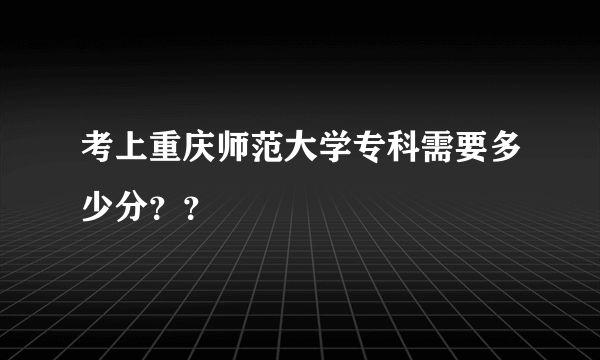 考上重庆师范大学专科需要多少分？？